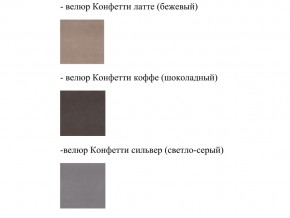 - велюр Конфетти латте (бежевый)

- велюр Конфетти коффе (шоколадный)

-велюр Конфетти сильвер (светло-серый)